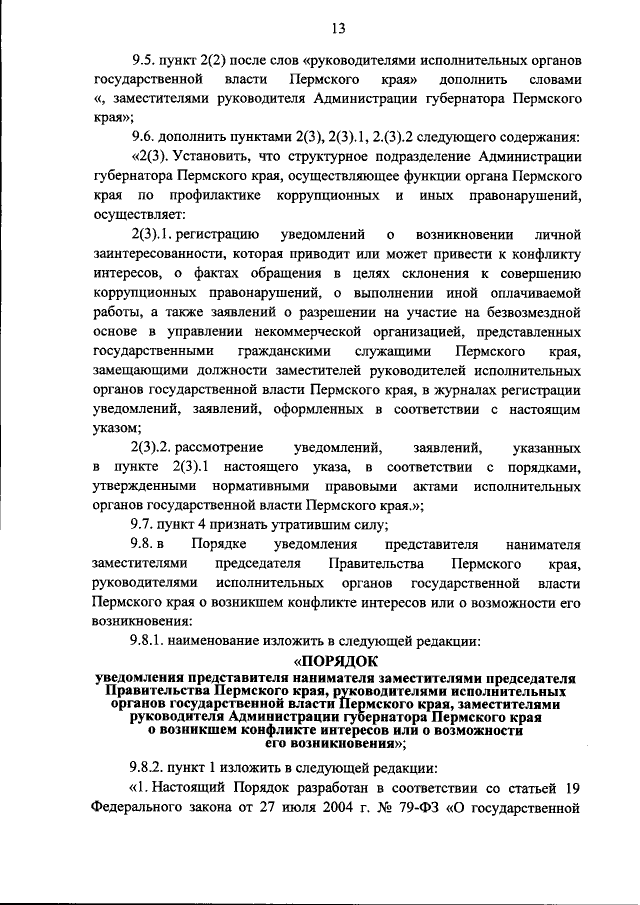 13

9.5. пункт 2(2) после слов «руководителями исполнительных органов государственной власти Пермского края» дополнить словами «, заместителями руководителя Администрации губернатора Пермского края»;

9.6. дополнить пунктами 2(3), 2(3).1, 2.(3).2 следующего содержания:

«2(3). Установить, что структурное подразделение Администрации губернатора Пермского края, осуществляющее функции органа Пермского края по профилактике коррупционных и иных правонарушений, осуществляет:

2(3).1. регистрацию уведомлений о возникновении личной заинтересованности, которая приводит или может привести к конфликту интересов, о фактах обращения в целях склонения к совершению коррупционных правонарушений, о выполнении иной оплачиваемой работы, а также заявлений о разрешении на участие на безвозмездной основе в управлении некоммерческой организацией, представленных государственными гражданскими служащими Пермского края, замещающими должности заместителей руководителей исполнительных органов государственной власти Пермского края, в журналах регистрации уведомлений, заявлений, оформленных в соответствии с настоящим указом;

2(3).2. рассмотрение уведомлений, заявлений, указанных в пункте 2(3).1 настоящего указа, в соответствии с порядками, утвержденными нормативными правовыми актами исполнительных органов государственной власти Пермского края.»;

9.7. пункт 4 признать утратившим силу;

9.8. в Порядке уведомления представителя нанимателя заместителями председателя Правительства Пермского края, руководителями исполнительных органов государственной власти Пермского края о возникшем конфликте интересов или о возможности его возникновения:

9.8.1. наименование изложить в следующей редакции:

«ПОРЯДОК
уведомления представителя нанимателя заместителями председателя Правительства Пермского края, руководителями исполнительных органов государственной власти Пермского края, заместителями руководителя Администрации губернатора Пермского края о возникшем конфликте интересов или о возможности его возникновения»;

9.8.2. пункт 1 изложить в следующей редакции:

«1. Настоящий Порядок разработан в соответствии со статьей 19 Федерального закона от 27 июля 2004 г. № 79-ФЗ «О государственной